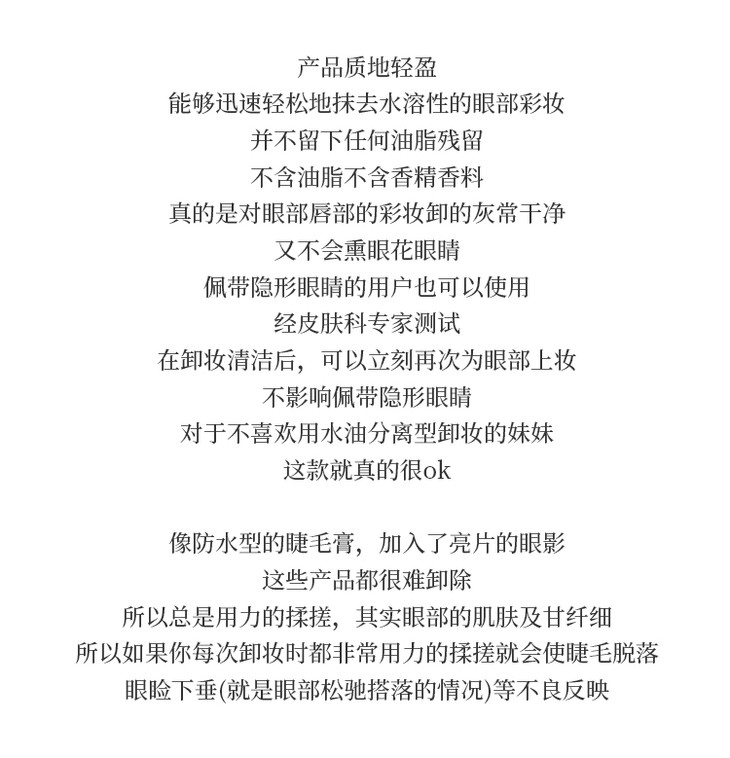 产品质地轻盈
能够迅速轻松地抹去水溶性的眼部彩妆
并不留下任何油脂残留
不含油脂不含香精香料
真的是对眼部唇部的彩妆卸的灰常干净
又不会熏眼花眼睛
佩带隐形眼睛的用户也可以使用
经皮肤科专家测试
在卸妆清洁后，可以立刻再次为眼部上妆
不影响佩带隐形眼睛
对于不喜欢用水油分离型卸妆的妹妹
这款就真的很ok

像防水型的睫毛膏，加入了亮片的眼影
这些产品都很难卸除
所以总是用力的揉搓，其实眼部的肌肤及甘纤细
所以如果你每次卸妆时都非常用力的揉搓就会使睫毛脱落
眼睑下垂(就是眼部松驰搭落的情况)等不良反映